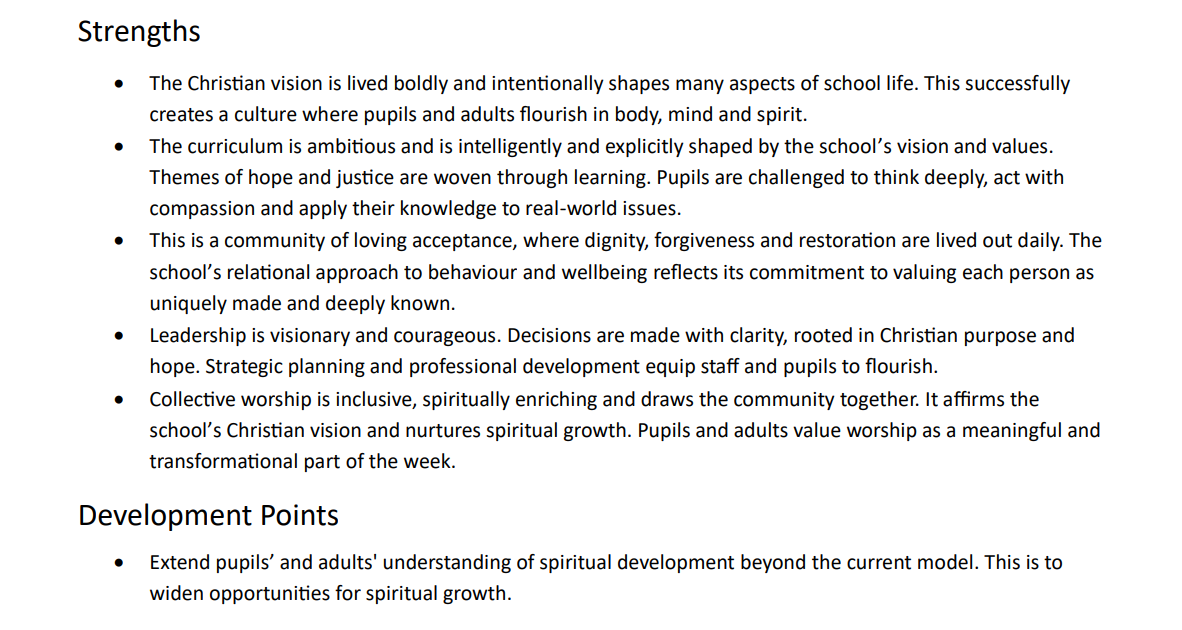 Strengths

• The Christian vision is lived boldly and intentionally shapes many aspects of school life. This successfully creates a culture where pupils and adults flourish in body, mind and spirit.
• The curriculum is ambitious and is intelligently and explicitly shaped by the school's vision and values. Themes of hope and justice are woven through learning. Pupils are challenged to think deeply, act with compassion and apply their knowledge to real-world issues.
• This is a community of loving acceptance, where dignity, forgiveness and restoration are lived out daily. The school's relational approach to behaviour and wellbeing reflects its commitment to valuing each person as uniquely made and deeply known.
• Leadership is visionary and courageous. Decisions are made with clarity, rooted in Christian purpose and hope. Strategic planning and professional development equip staff and pupils to flourish.
• Collective worship is inclusive, spiritually enriching and draws the community together. It affirms the school's Christian vision and nurtures spiritual growth. Pupils and adults value worship as a meaningful and transformational part of the week.

Development Points

• Extend pupils' and adults' understanding of spiritual development beyond the current model. This is to widen opportunities for spiritual growth.